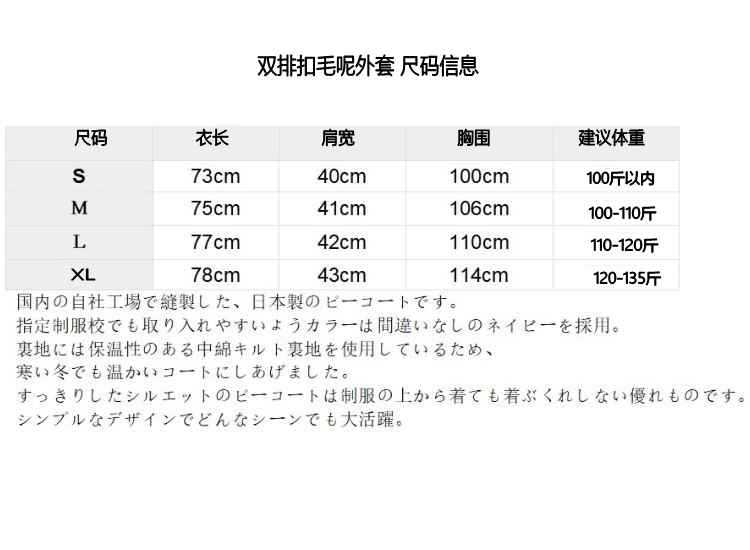 双排扣毛呢外套 尺码信息

| 尺码 | 衣长 | 肩宽 | 胸围 | 建议体重 |
|---|---|---|---|---|
| S | 73cm | 40cm | 100cm | 100斤以内 |
| M | 75cm | 41cm | 106cm | 100-110斤 |
| L | 77cm | 42cm | 110cm | 110-120斤 |
| XL | 78cm | 43cm | 114cm | 120-135斤 |

国内の自社工場で縫製した、日本製のピーコートです。
指定制服校でも取り入れやすいようカラーは間違いなしのネイビーを採用。
裏地には保温性のある中綿キルト裏地を使用しているため、
寒い冬でも温かいコートにしあげました。
すっきりしたシルエットのピーコートは制服の上から着ても着ぶくれしない優れものです。
シンプルなデザインでどんなシーンでも大活躍。